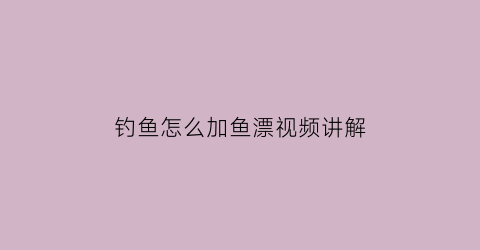 钓鱼怎么加鱼漂视频讲解